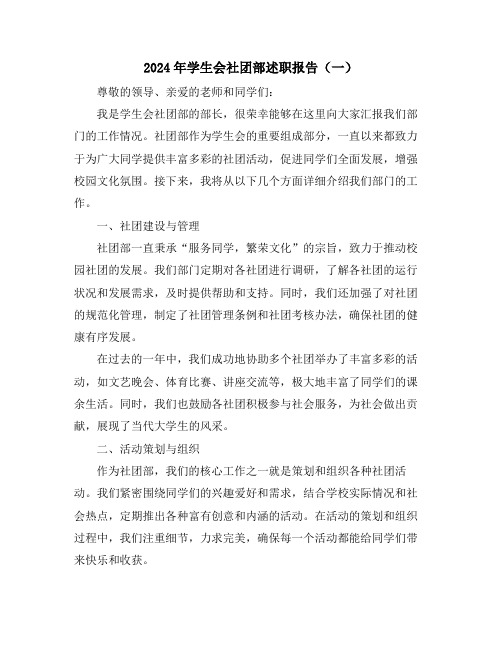 2024年学生会社团部述职报告（一）

尊敬的领导、亲爱的老师和同学们：

我是学生会社团部的部长，很荣幸能够在这里向大家汇报我们部门的工作情况。社团部作为学生会的重要组成部分，一直以来都致力于为广大同学提供丰富多彩的社团活动，促进同学们全面发展，增强校园文化氛围。接下来，我将从以下几个方面详细介绍我们部门的工作。

一、社团建设与管理

社团部一直秉承“服务同学，繁荣文化”的宗旨，致力于推动校园社团的发展。我们部门定期对各社团进行调研，了解各社团的运行状况和发展需求，及时提供帮助和支持。同时，我们还加强了对社团的规范化管理，制定了社团管理条例和社团考核办法，确保社团的健康有序发展。

在过去的一年中，我们成功地协助多个社团举办了丰富多彩的活动，如文艺晚会、体育比赛、讲座交流等，极大地丰富了同学们的课余生活。同时，我们也鼓励各社团积极参与社会服务，为社会做出贡献，展现了当代大学生的风采。

二、活动策划与组织

作为社团部，我们的核心工作之一就是策划和组织各种社团活动。我们紧密围绕同学们的兴趣爱好和需求，结合学校实际情况和社会热点，定期推出各种富有创意和内涵的活动。在活动的策划和组织过程中，我们注重细节，力求完美，确保每一个活动都能给同学们带来快乐和收获。